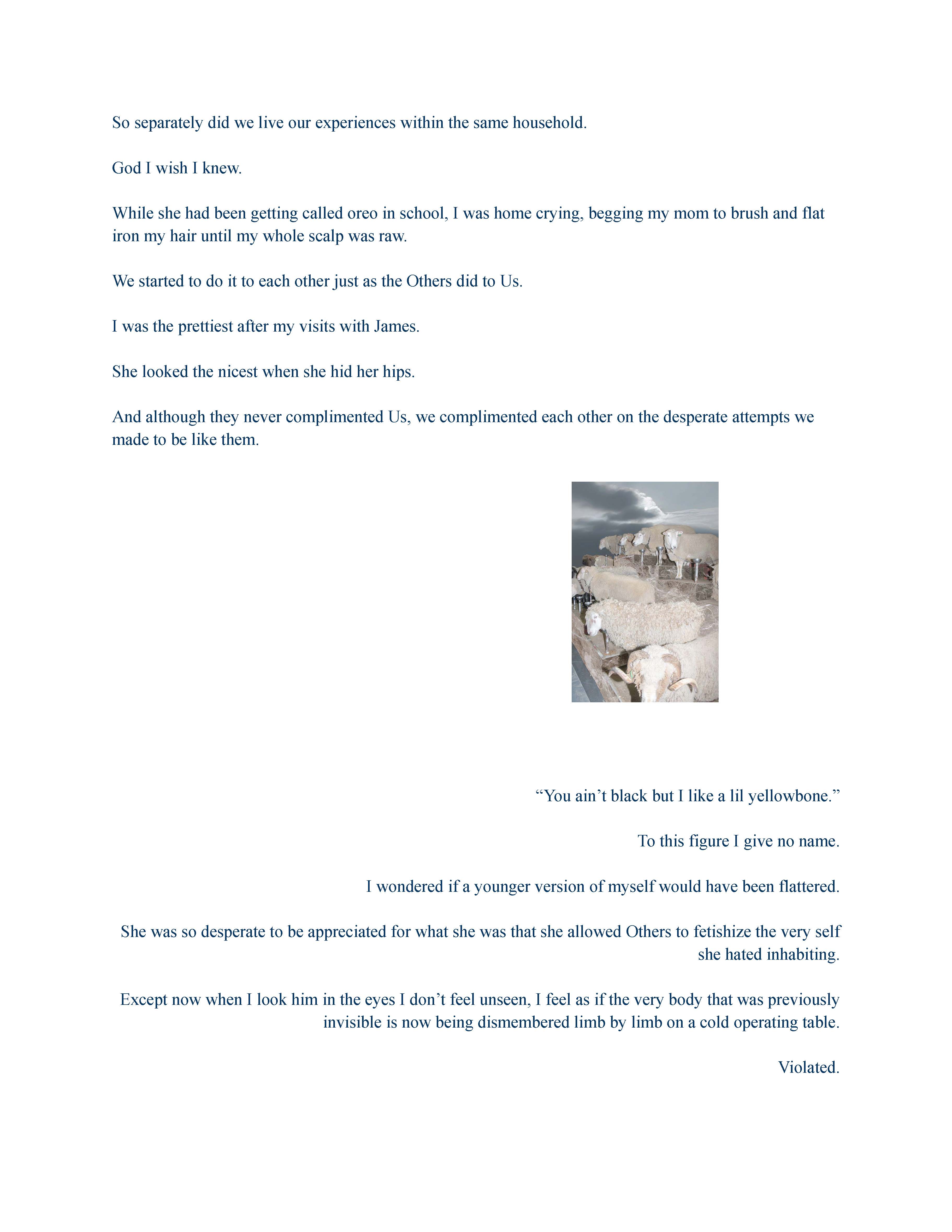 So separately did we live our experiences within the same household.

God I wish I knew.

While she had been getting called oreo in school, I was home crying, begging my mom to brush and flat iron my hair until my whole scalp was raw.

We started to do it to each other just as the Others did to Us.

I was the prettiest after my visits with James.

She looked the nicest when she hid her hips.

And although they never complimented Us, we complimented each other on the desperate attempts we made to be like them.

“You ain’t black but I like a lil yellowbone.”

To this figure I give no name.

I wondered if a younger version of myself would have been flattered.

She was so desperate to be appreciated for what she was that she allowed Others to fetishize the very self she hated inhabiting.

Except now when I look him in the eyes I don’t feel unseen, I feel as if the very body that was previously invisible is now being dismembered limb by limb on a cold operating table.

Violated.